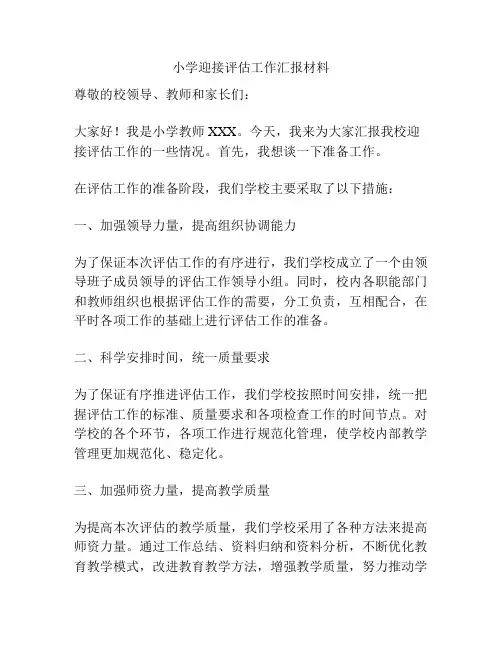 小学迎接评估工作汇报材料

尊敬的校领导、教师和家长们：

大家好！我是小学教师 XXX。今天，我来为大家汇报我校迎接评估工作的一些情况。首先，我想谈一下准备工作。

在评估工作的准备阶段，我们学校主要采取了以下措施：

一、加强领导力量，提高组织协调能力

为了保证本次评估工作的有序进行，我们学校成立了一个由领导班子成员领导的评估工作领导小组。同时，校内各职能部门和教师组织也根据评估工作的需要，分工负责，互相配合，在平时各项工作的基础上进行评估工作的准备。

二、科学安排时间，统一质量要求

为了保证有序推进评估工作，我们学校按照时间安排，统一把握评估工作的标准、质量要求和各项检查工作的时间节点。对学校的各个环节，各项工作进行规范化管理，使学校内部教学管理更加规范化、稳定化。

三、加强师资力量，提高教学质量

为提高本次评估的教学质量，我们学校采用了各种方法来提高师资力量。通过工作总结、资料归纳和资料分析，不断优化教育教学模式，改进教育教学方法，增强教学质量，努力推动学